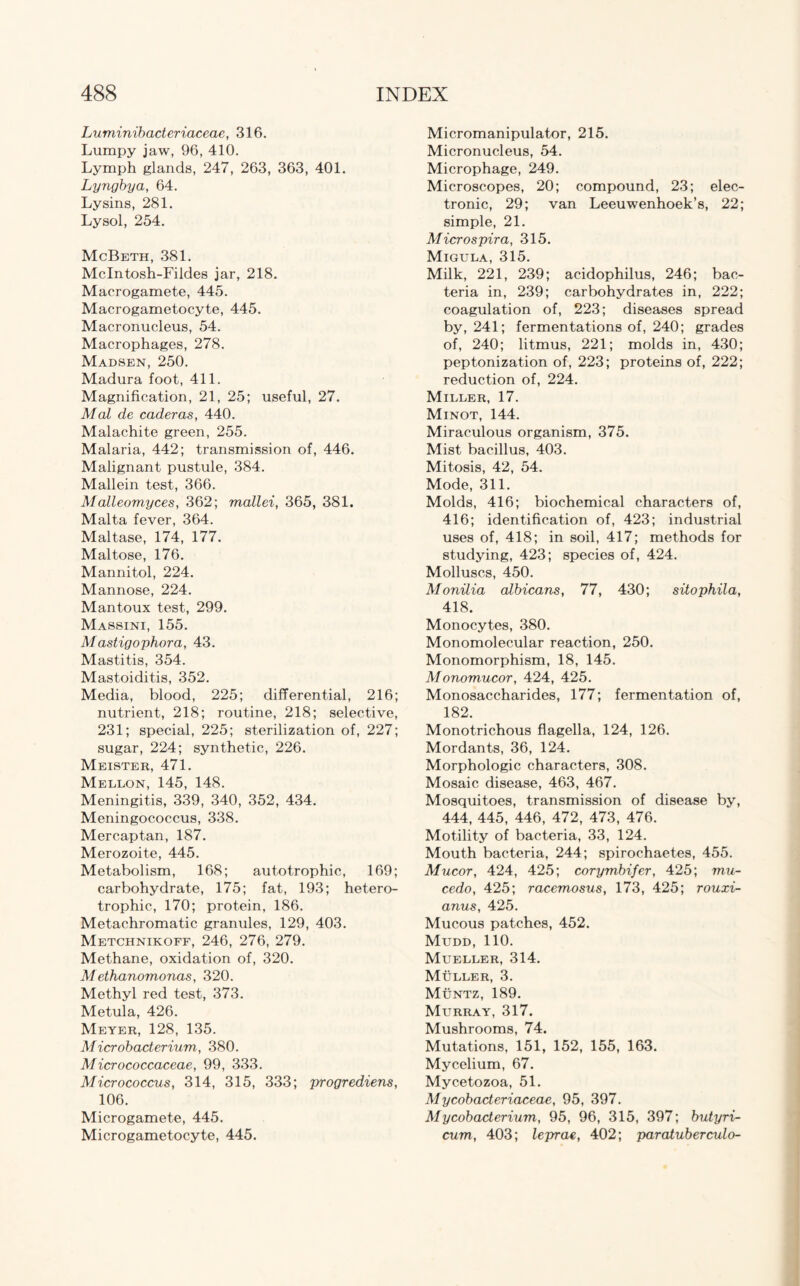 488 INDEX

Luminibacteriaceae, 316.
Lumpy jaw, 96, 410.
Lymph glands, 247, 263, 363, 401.
Lyngbya, 64.
Lysins, 281.
Lysol, 254.

McBeth, 381.
McIntosh-Fildes jar, 218.
Macrogamete, 445.
Macrogametocyte, 445.
Macronucleus, 54.
Macrophages, 278.
Madsen, 250.
Madura foot, 411.
Magnification, 21, 25; useful, 27.
Mal de caderas, 440.
Malachite green, 255.
Malaria, 442; transmission of, 446.
Malignant pustule, 384.
Mallein test, 366.
Malleomyces, 362; mallei, 365, 381.
Malta fever, 364.
Maltase, 174, 177.
Maltose, 176.
Mannitol, 224.
Mannose, 224.
Mantoux test, 299.
Massini, 155.
Mastigophora, 43.
Mastitis, 354.
Mastoiditis, 352.
Media, blood, 225; differential, 216; nutrient, 218; routine, 218; selective, 231; special, 225; sterilization of, 227; sugar, 224; synthetic, 226.
Meister, 471.
Mellon, 145, 148.
Meningitis, 339, 340, 352, 434.
Meningococcus, 338.
Mercaptan, 187.
Merozoite, 445.
Metabolism, 168; autotrophic, 169; carbohydrate, 175; fat, 193; heterotrophic, 170; protein, 186.
Metachromatic granules, 129, 403.
Metchnikoff, 246, 276, 279.
Methane, oxidation of, 320.
Methanomonas, 320.
Methyl red test, 373.
Metula, 426.
Meyer, 128, 135.
Microbacterium, 380.
Micrococcaceae, 99, 333.
Micrococcus, 314, 315, 333; progrediens, 106.
Microgamete, 445.
Microgametocyte, 445.

Micromanipulator, 215.
Micronucleus, 54.
Microphage, 249.
Microscopes, 20; compound, 23; electronic, 29; van Leeuwenhoek's, 22; simple, 21.
Microspira, 315.
Migula, 315.
Milk, 221, 239; acidophilus, 246; bacteria in, 239; carbohydrates in, 222; coagulation of, 223; diseases spread by, 241; fermentations of, 240; grades of, 240; litmus, 221; molds in, 430; peptonization of, 223; proteins of, 222; reduction of, 224.
Miller, 17.
Minot, 144.
Miraculous organism, 375.
Mist bacillus, 403.
Mitosis, 42, 54.
Mode, 311.
Molds, 416; biochemical characters of, 416; identification of, 423; industrial uses of, 418; in soil, 417; methods for studying, 423; species of, 424.
Molluscs, 450.
Monilia albicans, 77, 430; sitophila, 418.
Monocytes, 380.
Monomolecular reaction, 250.
Monomorphism, 18, 145.
Monomucor, 424, 425.
Monosaccharides, 177; fermentation of, 182.
Monotrichous flagella, 124, 126.
Mordants, 36, 124.
Morphologic characters, 308.
Mosaic disease, 463, 467.
Mosquitoes, transmission of disease by, 444, 445, 446, 472, 473, 476.
Motility of bacteria, 33, 124.
Mouth bacteria, 244; spirochaetes, 455.
Mucor, 424, 425; corymbifer, 425; mucedo, 425; racemosus, 173, 425; rouxianus, 425.
Mucous patches, 452.
Mudd, 110.
Mueller, 314.
Müller, 3.
Müntz, 189.
Murray, 317.
Mushrooms, 74.
Mutations, 151, 152, 155, 163.
Mycelium, 67.
Mycetozoa, 51.
Mycobacteriaceae, 95, 397.
Mycobacterium, 95, 96, 315, 397; butyricum, 403; leprae, 402; paratuberculo-